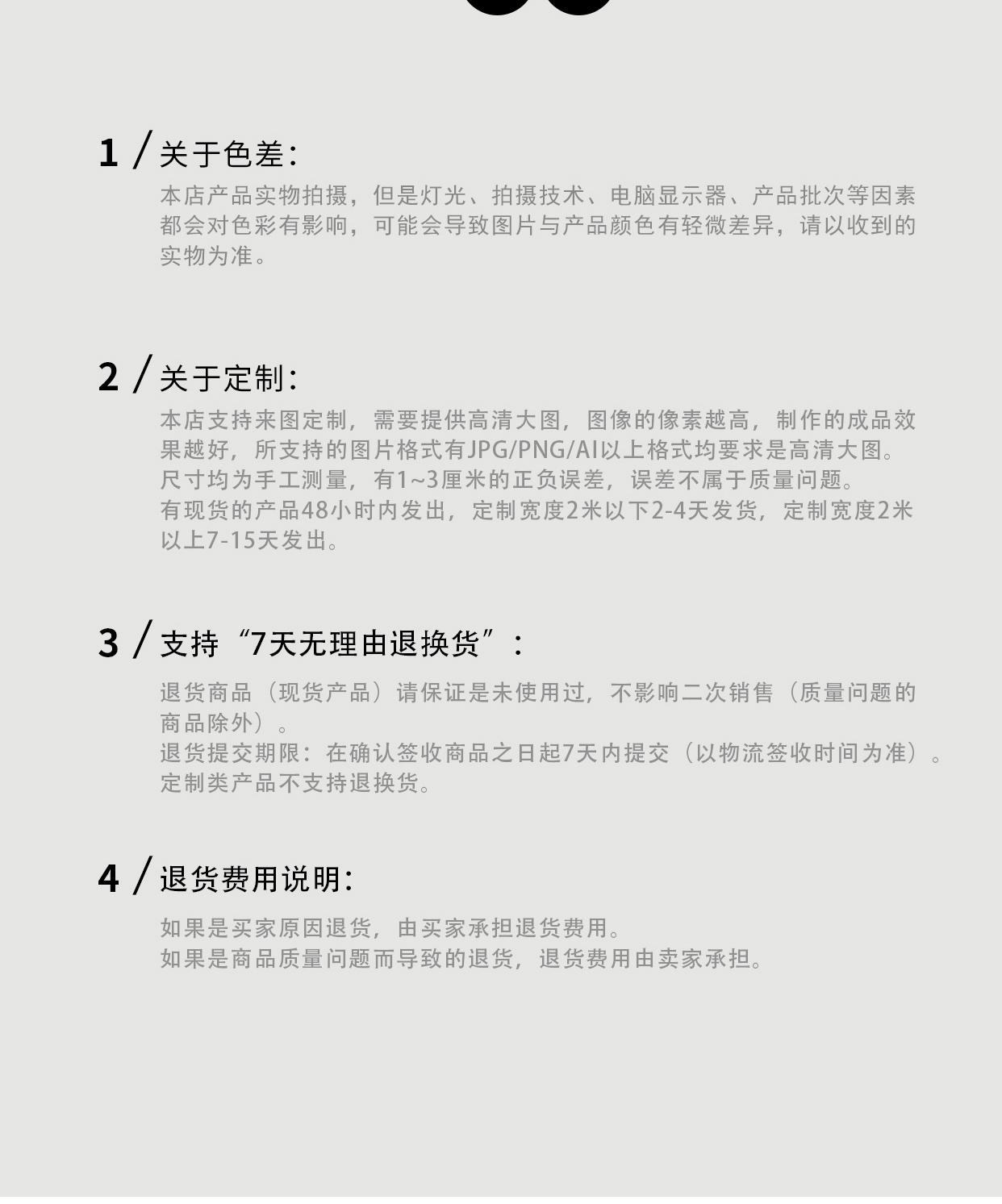 1 / 关于色差:

本店产品实物拍摄，但是灯光、拍摄技术、电脑显示器、产品批次等因素都会对色彩有影响，可能会导致图片与产品颜色有轻微差异，请以收到的实物为准。

2 / 关于定制:

本店支持来图定制，需要提供高清大图，图像的像素越高，制作的成品效果越好，所支持的图片格式有JPG/PNG/AI以上格式均要求是高清大图。
尺寸均为手工测量，有1~3厘米的正负误差，误差不属于质量问题。
有现货的产品48小时内发出，定制宽度2米以下2-4天发货，定制宽度2米以上7-15天发出。

3 / 支持“7天无理由退换货”:

退货商品（现货产品）请保证是未使用过，不影响二次销售（质量问题的商品除外）。
退货提交期限：在确认签收商品之日起7天内提交（以物流签收时间为准）。
定制类产品不支持退换货。

4 / 退货费用说明:

如果是买家原因退货，由买家承担退货费用。
如果是商品质量问题而导致的退货，退货费用由卖家承担。